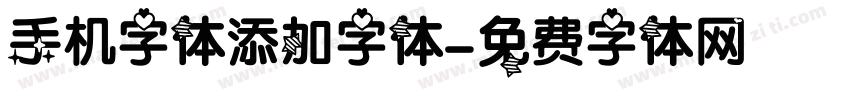 手机字体添加字体-免费字体网